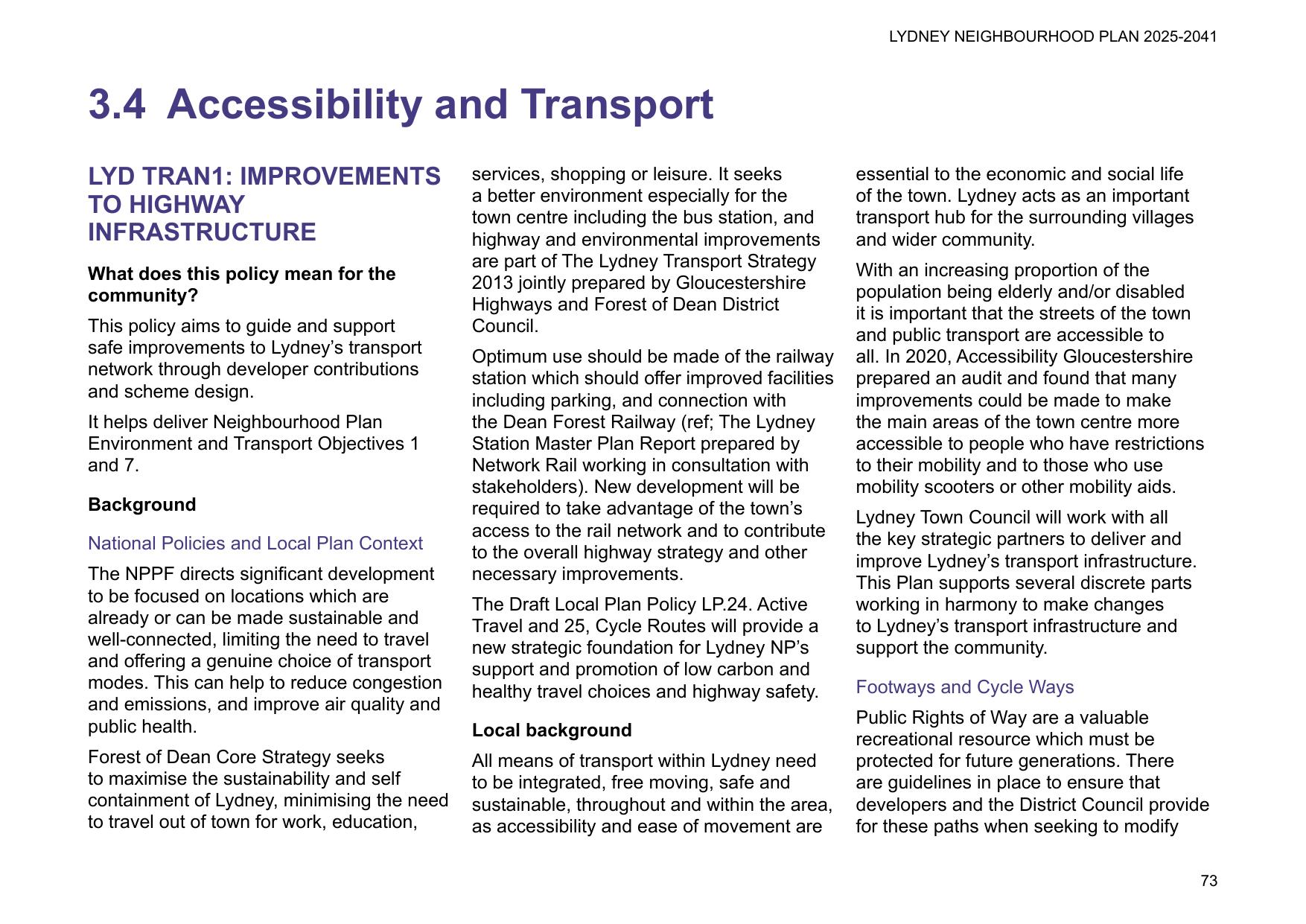 LYDNEY NEIGHBOURHOOD PLAN 2025-2041

3.4 Accessibility and Transport

LYD TRAN1: IMPROVEMENTS TO HIGHWAY INFRASTRUCTURE

What does this policy mean for the community?

This policy aims to guide and support safe improvements to Lydney's transport network through developer contributions and scheme design.

It helps deliver Neighbourhood Plan Environment and Transport Objectives 1 and 7.

Background

National Policies and Local Plan Context

The NPPF directs significant development to be focused on locations which are already or can be made sustainable and well-connected, limiting the need to travel and offering a genuine choice of transport modes. This can help to reduce congestion and emissions, and improve air quality and public health.

Forest of Dean Core Strategy seeks to maximise the sustainability and self containment of Lydney, minimising the need to travel out of town for work, education, services, shopping or leisure. It seeks a better environment especially for the town centre including the bus station, and highway and environmental improvements are part of The Lydney Transport Strategy 2013 jointly prepared by Gloucestershire Highways and Forest of Dean District Council.

Optimum use should be made of the railway station which should offer improved facilities including parking, and connection with the Dean Forest Railway (ref; The Lydney Station Master Plan Report prepared by Network Rail working in consultation with stakeholders). New development will be required to take advantage of the town's access to the rail network and to contribute to the overall highway strategy and other necessary improvements.

The Draft Local Plan Policy LP.24. Active Travel and 25, Cycle Routes will provide a new strategic foundation for Lydney NP's support and promotion of low carbon and healthy travel choices and highway safety.

Local background

All means of transport within Lydney need to be integrated, free moving, safe and sustainable, throughout and within the area, as accessibility and ease of movement are essential to the economic and social life of the town. Lydney acts as an important transport hub for the surrounding villages and wider community.

With an increasing proportion of the population being elderly and/or disabled it is important that the streets of the town and public transport are accessible to all. In 2020, Accessibility Gloucestershire prepared an audit and found that many improvements could be made to make the main areas of the town centre more accessible to people who have restrictions to their mobility and to those who use mobility scooters or other mobility aids.

Lydney Town Council will work with all the key strategic partners to deliver and improve Lydney's transport infrastructure. This Plan supports several discrete parts working in harmony to make changes to Lydney's transport infrastructure and support the community.

Footways and Cycle Ways

Public Rights of Way are a valuable recreational resource which must be protected for future generations. There are guidelines in place to ensure that developers and the District Council provide for these paths when seeking to modify

73